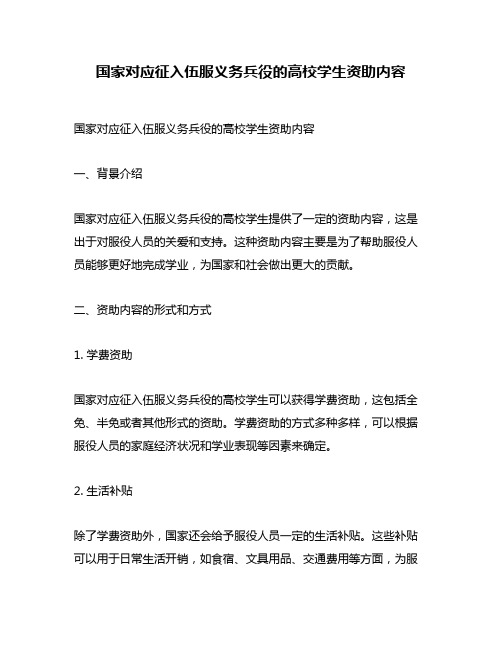 国家对应征入伍服义务兵役的高校学生资助内容

国家对应征入伍服义务兵役的高校学生资助内容

一、背景介绍

国家对应征入伍服义务兵役的高校学生提供了一定的资助内容，这是出于对服役人员的关爱和支持。这种资助内容主要是为了帮助服役人员能够更好地完成学业，为国家和社会做出更大的贡献。

二、资助内容的形式和方式

1. 学费资助

国家对应征入伍服义务兵役的高校学生可以获得学费资助，这包括全免、半免或者其他形式的资助。学费资助的方式多种多样，可以根据服役人员的家庭经济状况和学业表现等因素来确定。

2. 生活补贴

除了学费资助外，国家还会给予服役人员一定的生活补贴。这些补贴可以用于日常生活开销，如食宿、文具用品、交通费用等方面，为服